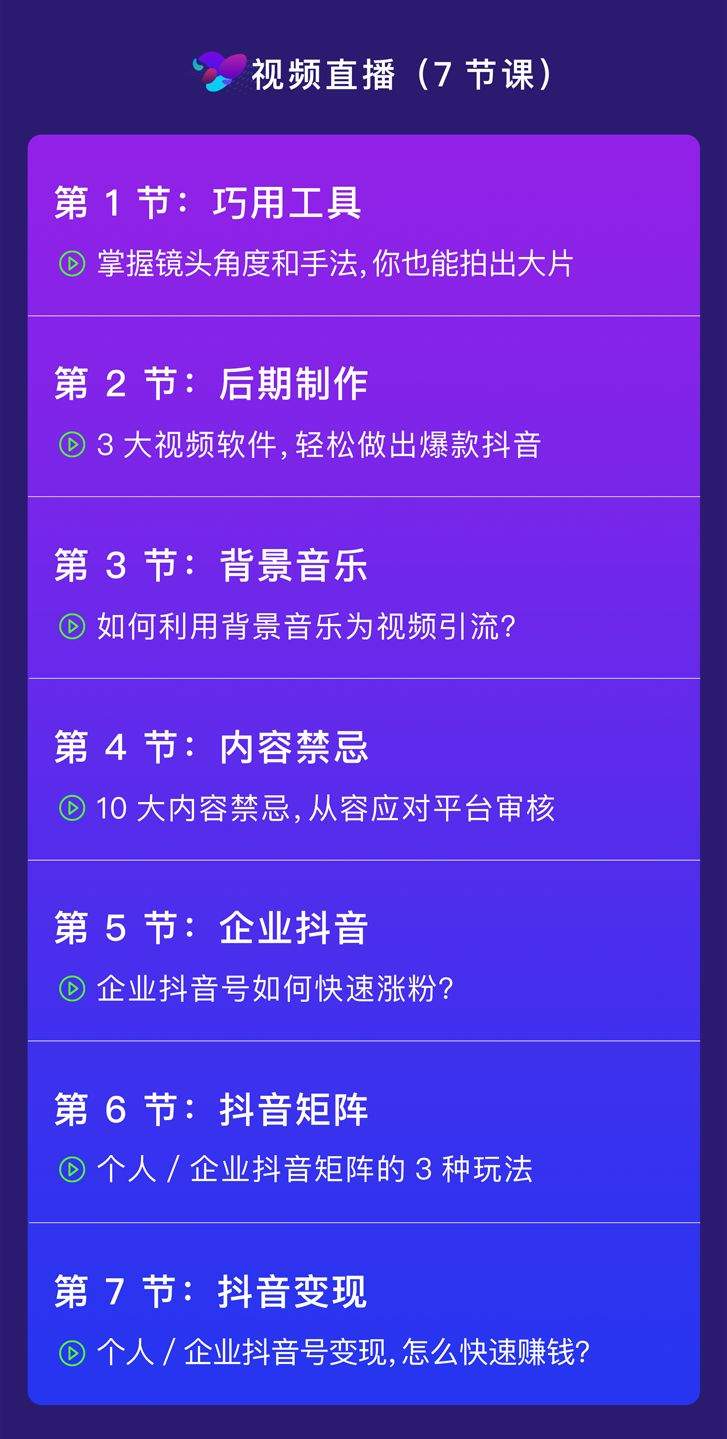 视频直播（7 节课）

第 1 节：巧用工具

掌握镜头角度和手法,你也能拍出大片

第 2 节：后期制作

3 大视频软件,轻松做出爆款抖音

第 3 节：背景音乐

如何利用背景音乐为视频引流?

第 4 节：内容禁忌

10 大内容禁忌,从容应对平台审核

第 5 节：企业抖音

企业抖音号如何快速涨粉?

第 6 节：抖音矩阵

个人 / 企业抖音矩阵的 3 种玩法

第 7 节：抖音变现

个人 / 企业抖音号变现,怎么快速赚钱?